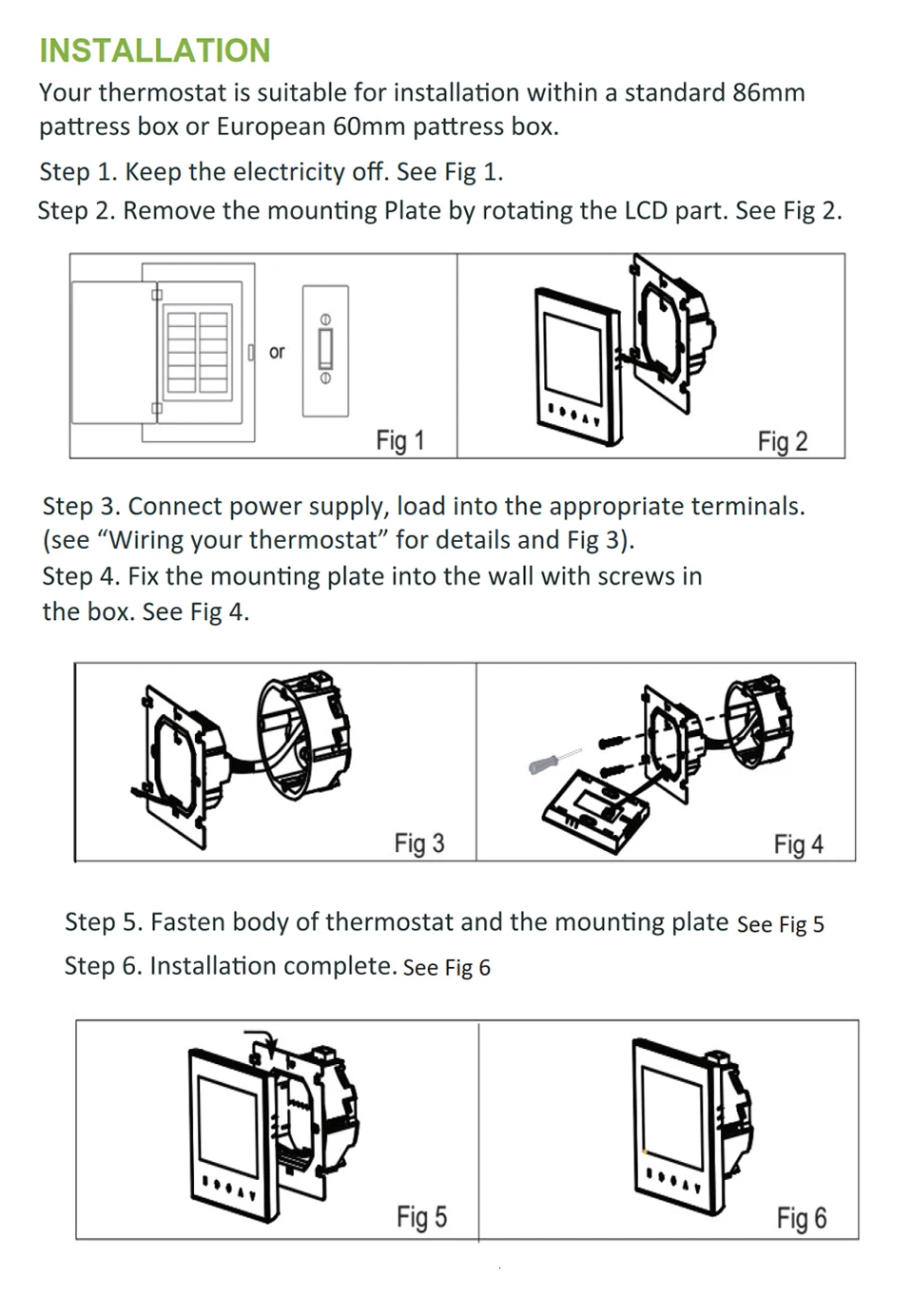 INSTALLATION

Your thermostat is suitable for installation within a standard 86mm pattress box or European 60mm pattress box.

Step 1. Keep the electricity off. See Fig 1.

Step 2. Remove the mounting Plate by rotating the LCD part. See Fig 2.

or

Fig 1

Fig 2

Step 3. Connect power supply, load into the appropriate terminals. (see “Wiring your thermostat” for details and Fig 3).

Step 4. Fix the mounting plate into the wall with screws in the box. See Fig 4.

Fig 3

Fig 4

Step 5. Fasten body of thermostat and the mounting plate See Fig 5

Step 6. Installation complete. See Fig 6

Fig 5

Fig 6